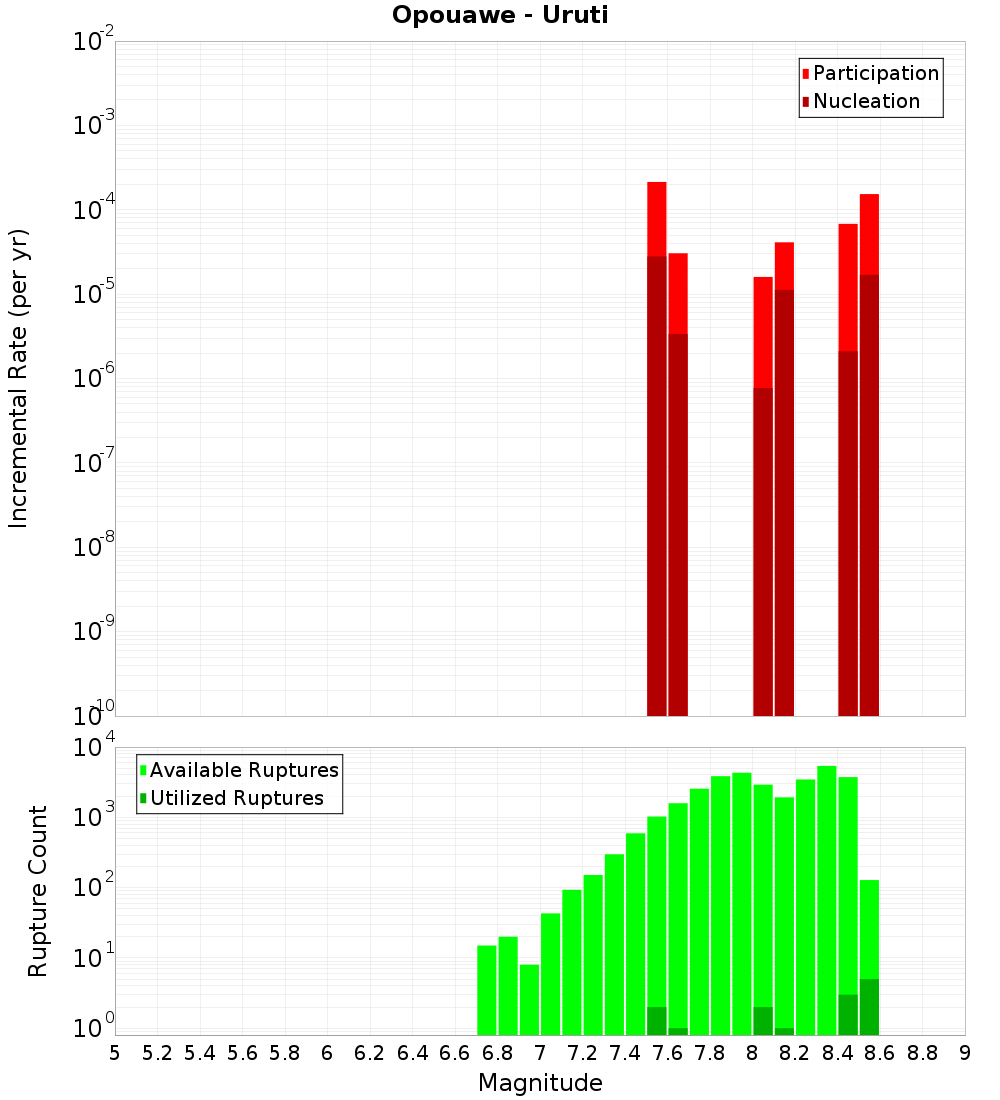 Opouawe - Uruti

Participation
Nucleation

Incremental Rate (per yr)

$10^{-2}$
$10^{-3}$
$10^{-4}$
$10^{-5}$
$10^{-6}$
$10^{-7}$
$10^{-8}$
$10^{-9}$
$10^{-10}$

Available Ruptures
Utilized Ruptures

Rupture Count

$10^{4}$
$10^{3}$
$10^{2}$
$10^{1}$
$10^{0}$

5 5.2 5.4 5.6 5.8 6 6.2 6.4 6.6 6.8 7 7.2 7.4 7.6 7.8 8 8.2 8.4 8.6 8.8 9

Magnitude